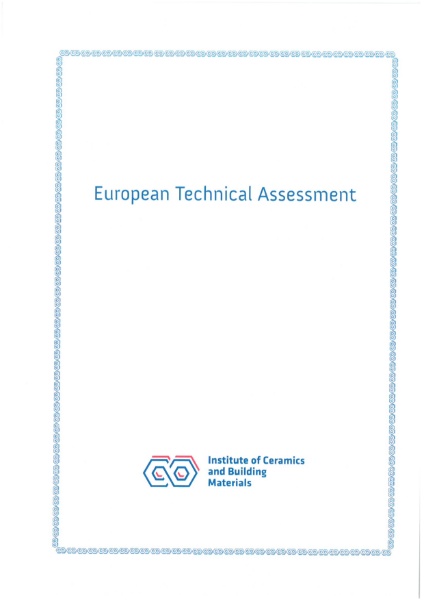 European Technical Assessment

Institute of Ceramics
and Building
Materials